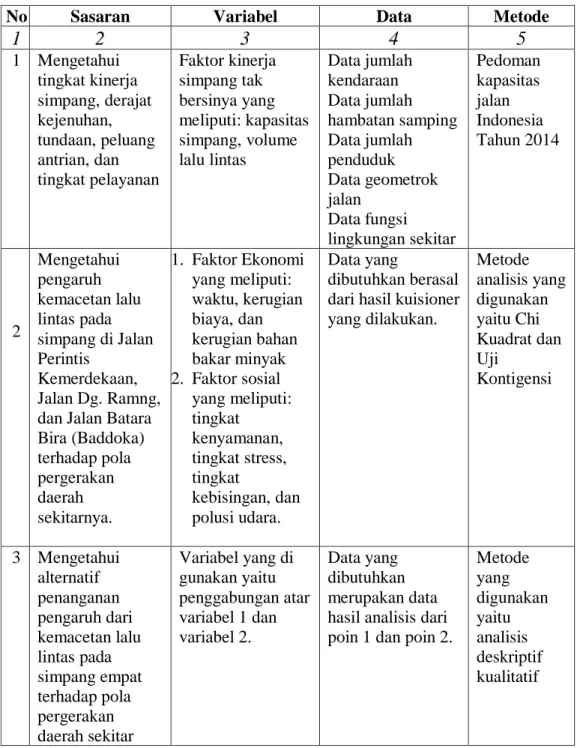 | No | Sasaran | Variabel | Data | Metode |
|---|---|---|---|---|
| 1 | 2 | 3 | 4 | 5 |
| 1 | Mengetahui tingkat kinerja simpang, derajat kejenuhan, tundaan, peluang antrian, dan tingkat pelayanan | Faktor kinerja simpang tak bersinya yang meliputi: kapasitas simpang, volume lalu lintas | Data jumlah kendaraan Data jumlah hambatan samping Data jumlah penduduk Data geometrok jalan Data fungsi lingkungan sekitar | Pedoman kapasitas jalan Indonesia Tahun 2014 |
| 2 | Mengetahui pengaruh kemacetan lalu lintas pada simpang di Jalan Perintis Kemerdekaan, Jalan Dg. Ramng, dan Jalan Batara Bira (Baddoka) terhadap pola pergerakan daerah sekitarnya. | 1. Faktor Ekonomi yang meliputi: waktu, kerugian biaya, dan kerugian bahan bakar minyak 2. Faktor sosial yang meliputi: tingkat kenyamanan, tingkat stress, tingkat kebisingan, dan polusi udara. | Data yang dibutuhkan berasal dari hasil kuisioner yang dilakukan. | Metode analisis yang digunakan yaitu Chi Kuadrat dan Uji Kontigensi |
| 3 | Mengetahui alternatif penanganan pengaruh dari kemacetan lalu lintas pada simpang empat terhadap pola pergerakan daerah sekitar | Variabel yang di gunakan yaitu penggabungan atar variabel 1 dan variabel 2. | Data yang dibutuhkan merupakan data hasil analisis dari poin 1 dan poin 2. | Metode yang digunakan yaitu analisis deskriptif kualitatif |